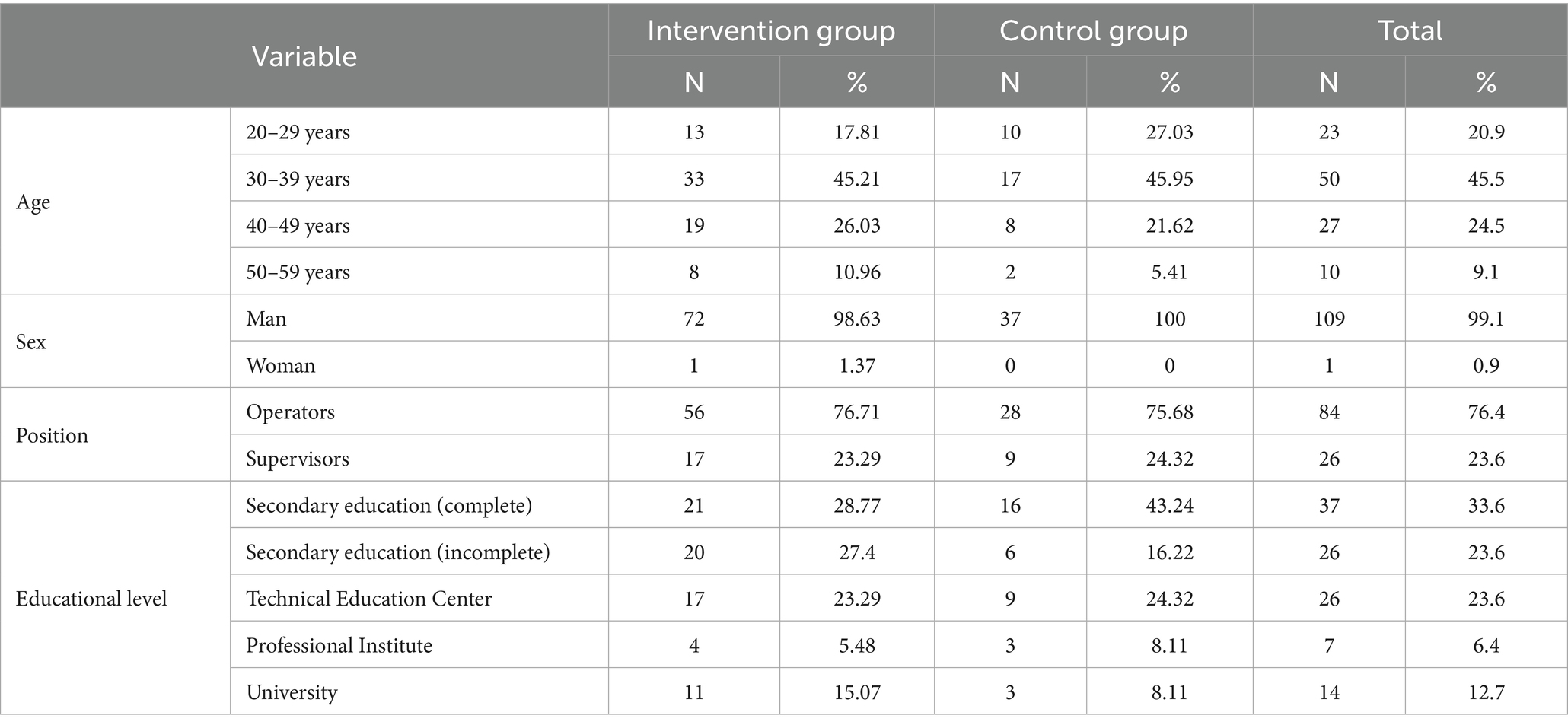 | Variable | | Intervention group N | Intervention group % | Control group N | Control group % | Total N | Total % |
|---|---|---|---|---|---|---|---|
| Age | 20–29 years | 13 | 17.81 | 10 | 27.03 | 23 | 20.9 |
| | 30–39 years | 33 | 45.21 | 17 | 45.95 | 50 | 45.5 |
| | 40–49 years | 19 | 26.03 | 8 | 21.62 | 27 | 24.5 |
| | 50–59 years | 8 | 10.96 | 2 | 5.41 | 10 | 9.1 |
| Sex | Man | 72 | 98.63 | 37 | 100 | 109 | 99.1 |
| | Woman | 1 | 1.37 | 0 | 0 | 1 | 0.9 |
| Position | Operators | 56 | 76.71 | 28 | 75.68 | 84 | 76.4 |
| | Supervisors | 17 | 23.29 | 9 | 24.32 | 26 | 23.6 |
| Educational level | Secondary education (complete) | 21 | 28.77 | 16 | 43.24 | 37 | 33.6 |
| | Secondary education (incomplete) | 20 | 27.4 | 6 | 16.22 | 26 | 23.6 |
| | Technical Education Center | 17 | 23.29 | 9 | 24.32 | 26 | 23.6 |
| | Professional Institute | 4 | 5.48 | 3 | 8.11 | 7 | 6.4 |
| | University | 11 | 15.07 | 3 | 8.11 | 14 | 12.7 |